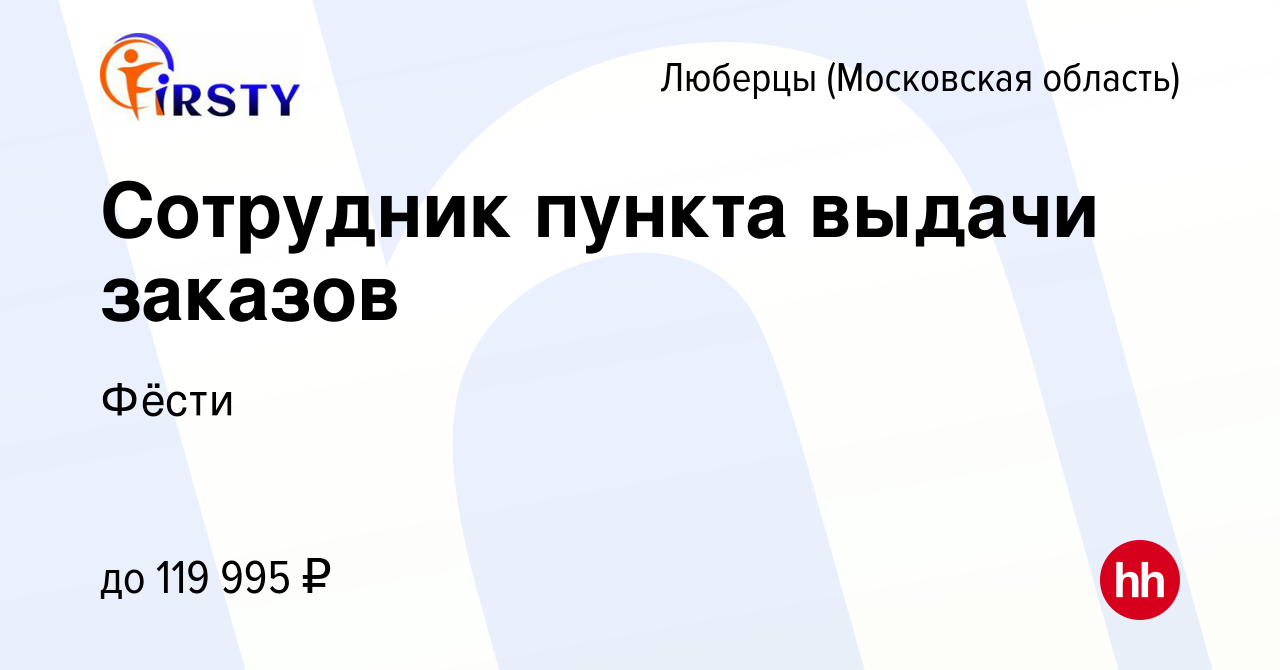 FIRSTY

Люберцы (Московская область)

Сотрудник пункта выдачи заказов

Фёсти

до 119 995 ₽

hh